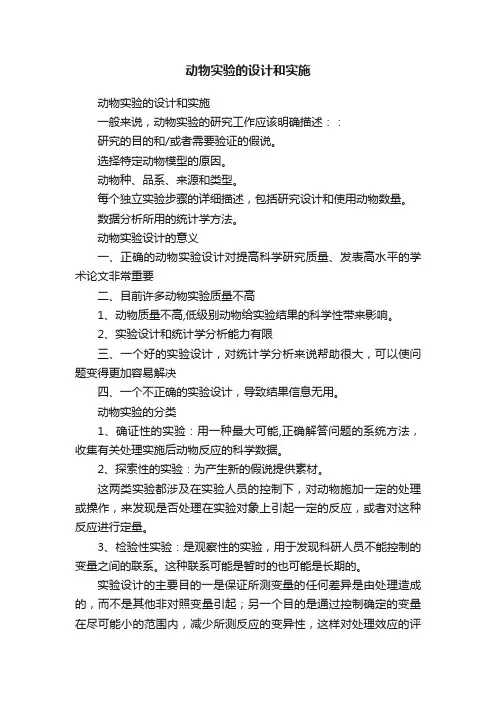 动物实验的设计和实施

动物实验的设计和实施

一般来说，动物实验的研究工作应该明确描述：：

研究的目的和/或者需要验证的假说。

选择特定动物模型的原因。

动物种、品系、来源和类型。

每个独立实验步骤的详细描述，包括研究设计和使用动物数量。

数据分析所用的统计学方法。

动物实验设计的意义

一、正确的动物实验设计对提高科学研究质量、发表高水平的学术论文非常重要

二、目前许多动物实验质量不高

1、动物质量不高,低级别动物给实验结果的科学性带来影响。

2、实验设计和统计学分析能力有限

三、一个好的实验设计，对统计学分析来说帮助很大，可以使问题变得更加容易解决

四、一个不正确的实验设计，导致结果信息无用。

动物实验的分类

1、确证性的实验：用一种最大可能,正确解答问题的系统方法，收集有关处理实施后动物反应的科学数据。

2、探索性的实验：为产生新的假说提供素材。

这两类实验都涉及在实验人员的控制下，对动物施加一定的处理或操作，来发现是否处理在实验对象上引起一定的反应，或者对这种反应进行定量。

3、检验性实验：是观察性的实验，用于发现科研人员不能控制的变量之间的联系。这种联系可能是暂时的也可能是长期的。

实验设计的主要目的一是保证所测变量的任何差异是由处理造成的，而不是其他非对照变量引起；另一个目的是通过控制确定的变量在尽可能小的范围内，减少所测反应的变异性，这样对处理效应的评